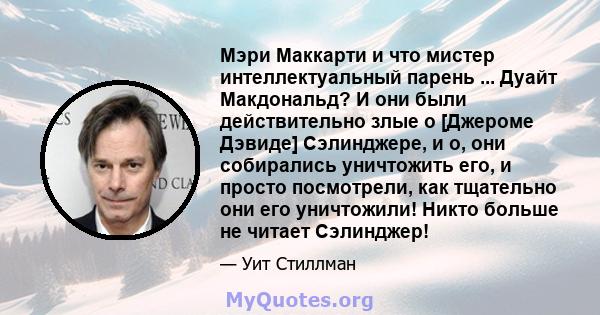 Мэри Маккарти и что мистер интеллектуальный парень ... Дуайт Макдональд? И они были действительно злые о [Джероме Дэвиде] Сэлинджере, и о, они собирались уничтожить его, и просто посмотрели, как тщательно они его уничтожили! Никто больше не читает Сэлинджер!

— Уит Стиллман

MyQuotes.org